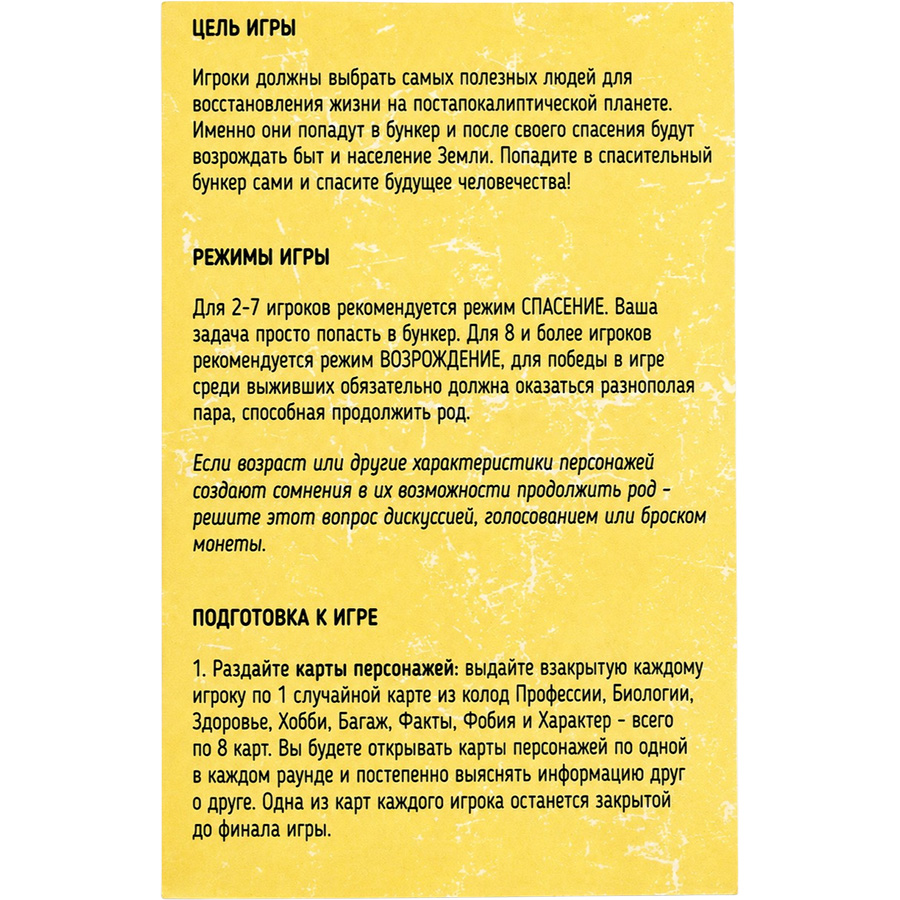 ЦЕЛЬ ИГРЫ

Игроки должны выбрать самых полезных людей для восстановления жизни на постапокалиптической планете. Именно они попадут в бункер и после своего спасения будут возрождать быт и население Земли. Попадите в спасительный бункер сами и спасите будущее человечества!

РЕЖИМЫ ИГРЫ

Для 2-7 игроков рекомендуется режим СПАСЕНИЕ. Ваша задача просто попасть в бункер. Для 8 и более игроков рекомендуется режим ВОЗРОЖДЕНИЕ, для победы в игре среди выживших обязательно должна оказаться разнополая пара, способная продолжить род.

Если возраст или другие характеристики персонажей создают сомнения в их возможности продолжить род - решите этот вопрос дискуссией, голосованием или броском монеты.

ПОДГОТОВКА К ИГРЕ

1. Раздайте карты персонажей: выдайте взакрытую каждому игроку по 1 случайной карте из колод Профессии, Биологии, Здоровье, Хобби, Багаж, Факты, Фобия и Характер - всего по 8 карт. Вы будете открывать карты персонажей по одной в каждом раунде и постепенно выяснять информацию друг о друге. Одна из карт каждого игрока останется закрытой до финала игры.